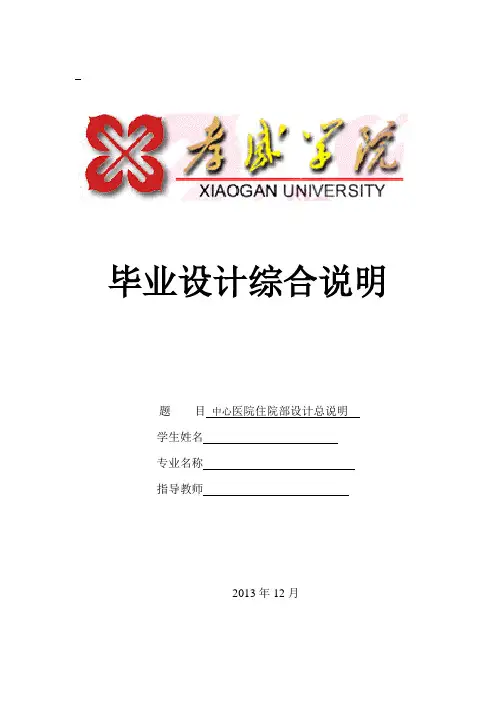 孝感学院
XIAOGAN UNIVERSITY

毕业设计综合说明

题 目 中心医院住院部设计总说明

学生姓名____

专业名称____

指导教师____

2013年12月